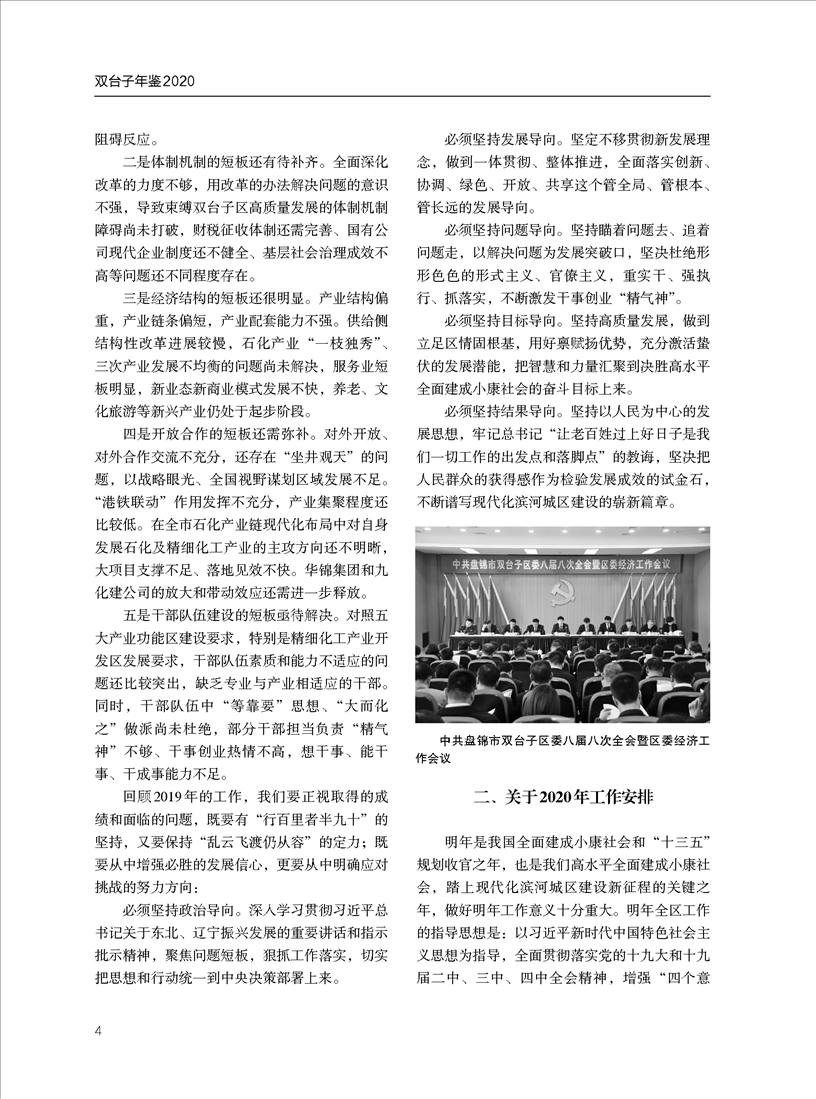 双台子年鉴2020

阻碍反应。

二是体制机制的短板还有待补齐。全面深化改革的力度不够，用改革的办法解决问题的意识不强，导致束缚双台子区高质量发展的体制机制障碍尚未打破，财税征收体制还需完善、国有公司现代企业制度还不健全、基层社会治理成效不高等问题还不同程度存在。

三是经济结构的短板还很明显。产业结构偏重，产业链条偏短，产业配套能力不强。供给侧结构性改革进展较慢，石化产业“一枝独秀”、三次产业发展不均衡的问题尚未解决，服务业短板明显，新业态新商业模式发展不快，养老、文化旅游等新兴产业仍处于起步阶段。

四是开放合作的短板还需弥补。对外开放、对外合作交流不充分，还存在“坐井观天”的问题，以战略眼光、全国视野谋划区域发展不足。“港铁联动”作用发挥不充分，产业集聚程度还比较低。在全市石化产业链现代化布局中对自身发展石化及精细化工产业的主攻方向还不明晰，大项目支撑不足、落地见效不快。华锦集团和九化建公司的放大和带动效应还需进一步释放。

五是干部队伍建设的短板亟待解决。对照五大产业功能区建设要求，特别是精细化工产业开发区发展要求，干部队伍素质和能力不适应的问题还比较突出，缺乏专业与产业相适应的干部。同时，干部队伍中“等靠要”思想、“大而化之”做派尚未杜绝，部分干部担当负责“精气神”不够、干事创业热情不高，想干事、能干事、干成事能力不足。

回顾2019年的工作，我们要正视取得的成绩和面临的问题，既要有“行百里者半九十”的坚持，又要保持“乱云飞渡仍从容”的定力；既要从中增强必胜的发展信心，更要从中明确应对挑战的努力方向：

必须坚持政治导向。深入学习贯彻习近平总书记关于东北、辽宁振兴发展的重要讲话和指示批示精神，聚焦问题短板，狠抓工作落实，切实把思想和行动统一到中央决策部署上来。

必须坚持发展导向。坚定不移贯彻新发展理念，做到一体贯彻、整体推进，全面落实创新、协调、绿色、开放、共享这个管全局、管根本、管长远的发展导向。

必须坚持问题导向。坚持瞄着问题去、追着问题走，以解决问题为发展突破口，坚决杜绝形形色色的形式主义、官僚主义，重实干、强执行、抓落实，不断激发干事创业“精气神”。

必须坚持目标导向。坚持高质量发展，做到立足区情固根基，用好禀赋扬优势，充分激活蛰伏的发展潜能，把智慧和力量汇聚到决胜高水平全面建成小康社会的奋斗目标上来。

必须坚持结果导向。坚持以人民为中心的发展思想，牢记总书记“让老百姓过上好日子是我们一切工作的出发点和落脚点”的教诲，坚决把人民群众的获得感作为检验发展成效的试金石，不断谱写现代化滨河城区建设的崭新篇章。

中共盘锦市双台子区委八届八次全会暨区委经济工作会议

中共盘锦市双台子区委八届八次全会暨区委经济工作会议

二、关于2020年工作安排

明年是我国全面建成小康社会和“十三五”规划收官之年，也是我们高水平全面建成小康社会，踏上现代化滨河城区建设新征程的关键之年，做好明年工作意义十分重大。明年全区工作的指导思想是：以习近平新时代中国特色社会主义思想为指导，全面贯彻落实党的十九大和十九届二中、三中、四中全会精神，增强“四个意

4